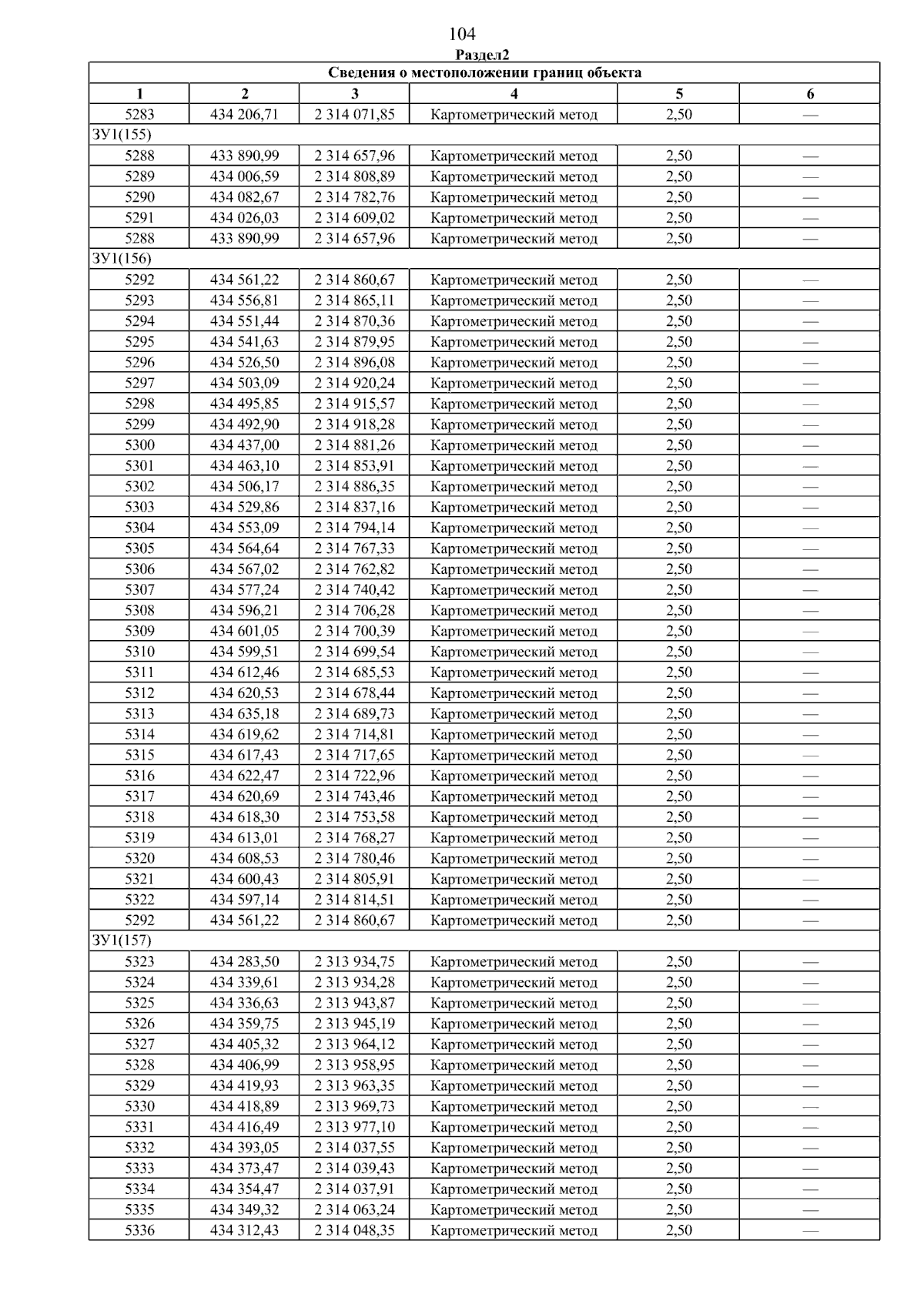 104

Раздел2

| Сведения о местоположении границ объекта | | | | | |
|---|---|---|---|---|---|
| 1 | 2 | 3 | 4 | 5 | 6 |
| 5283 | 434 206,71 | 2 314 071,85 | Картометрический метод | 2,50 | — |
| ЗУ1(155) | | | | | |
| 5288 | 433 890,99 | 2 314 657,96 | Картометрический метод | 2,50 | — |
| 5289 | 434 006,59 | 2 314 808,89 | Картометрический метод | 2,50 | — |
| 5290 | 434 082,67 | 2 314 782,76 | Картометрический метод | 2,50 | — |
| 5291 | 434 026,03 | 2 314 609,02 | Картометрический метод | 2,50 | — |
| 5288 | 433 890,99 | 2 314 657,96 | Картометрический метод | 2,50 | — |
| ЗУ1(156) | | | | | |
| 5292 | 434 561,22 | 2 314 860,67 | Картометрический метод | 2,50 | — |
| 5293 | 434 556,81 | 2 314 865,11 | Картометрический метод | 2,50 | — |
| 5294 | 434 551,44 | 2 314 870,36 | Картометрический метод | 2,50 | — |
| 5295 | 434 541,63 | 2 314 879,95 | Картометрический метод | 2,50 | — |
| 5296 | 434 526,50 | 2 314 896,08 | Картометрический метод | 2,50 | — |
| 5297 | 434 503,09 | 2 314 920,24 | Картометрический метод | 2,50 | — |
| 5298 | 434 495,85 | 2 314 915,57 | Картометрический метод | 2,50 | — |
| 5299 | 434 492,90 | 2 314 918,28 | Картометрический метод | 2,50 | — |
| 5300 | 434 437,00 | 2 314 881,26 | Картометрический метод | 2,50 | — |
| 5301 | 434 463,10 | 2 314 853,91 | Картометрический метод | 2,50 | — |
| 5302 | 434 506,17 | 2 314 886,35 | Картометрический метод | 2,50 | — |
| 5303 | 434 529,86 | 2 314 837,16 | Картометрический метод | 2,50 | — |
| 5304 | 434 553,09 | 2 314 794,14 | Картометрический метод | 2,50 | — |
| 5305 | 434 564,64 | 2 314 767,33 | Картометрический метод | 2,50 | — |
| 5306 | 434 567,02 | 2 314 762,82 | Картометрический метод | 2,50 | — |
| 5307 | 434 577,24 | 2 314 740,42 | Картометрический метод | 2,50 | — |
| 5308 | 434 596,21 | 2 314 706,28 | Картометрический метод | 2,50 | — |
| 5309 | 434 601,05 | 2 314 700,39 | Картометрический метод | 2,50 | — |
| 5310 | 434 599,51 | 2 314 699,54 | Картометрический метод | 2,50 | — |
| 5311 | 434 612,46 | 2 314 685,53 | Картометрический метод | 2,50 | — |
| 5312 | 434 620,53 | 2 314 678,44 | Картометрический метод | 2,50 | — |
| 5313 | 434 635,18 | 2 314 689,73 | Картометрический метод | 2,50 | — |
| 5314 | 434 619,62 | 2 314 714,81 | Картометрический метод | 2,50 | — |
| 5315 | 434 617,43 | 2 314 717,65 | Картометрический метод | 2,50 | — |
| 5316 | 434 622,47 | 2 314 722,96 | Картометрический метод | 2,50 | — |
| 5317 | 434 620,69 | 2 314 743,46 | Картометрический метод | 2,50 | — |
| 5318 | 434 618,30 | 2 314 753,58 | Картометрический метод | 2,50 | — |
| 5319 | 434 613,01 | 2 314 768,27 | Картометрический метод | 2,50 | — |
| 5320 | 434 608,53 | 2 314 780,46 | Картометрический метод | 2,50 | — |
| 5321 | 434 600,43 | 2 314 805,91 | Картометрический метод | 2,50 | — |
| 5322 | 434 597,14 | 2 314 814,51 | Картометрический метод | 2,50 | — |
| 5292 | 434 561,22 | 2 314 860,67 | Картометрический метод | 2,50 | — |
| ЗУ1(157) | | | | | |
| 5323 | 434 283,50 | 2 313 934,75 | Картометрический метод | 2,50 | — |
| 5324 | 434 339,61 | 2 313 934,28 | Картометрический метод | 2,50 | — |
| 5325 | 434 336,63 | 2 313 943,87 | Картометрический метод | 2,50 | — |
| 5326 | 434 359,75 | 2 313 945,19 | Картометрический метод | 2,50 | — |
| 5327 | 434 405,32 | 2 313 964,12 | Картометрический метод | 2,50 | — |
| 5328 | 434 406,99 | 2 313 958,95 | Картометрический метод | 2,50 | — |
| 5329 | 434 419,93 | 2 313 963,35 | Картометрический метод | 2,50 | — |
| 5330 | 434 418,89 | 2 313 969,73 | Картометрический метод | 2,50 | — |
| 5331 | 434 416,49 | 2 313 977,10 | Картометрический метод | 2,50 | — |
| 5332 | 434 393,05 | 2 314 037,55 | Картометрический метод | 2,50 | — |
| 5333 | 434 373,47 | 2 314 039,43 | Картометрический метод | 2,50 | — |
| 5334 | 434 354,47 | 2 314 037,91 | Картометрический метод | 2,50 | — |
| 5335 | 434 349,32 | 2 314 063,24 | Картометрический метод | 2,50 | — |
| 5336 | 434 312,43 | 2 314 048,35 | Картометрический метод | 2,50 | — |